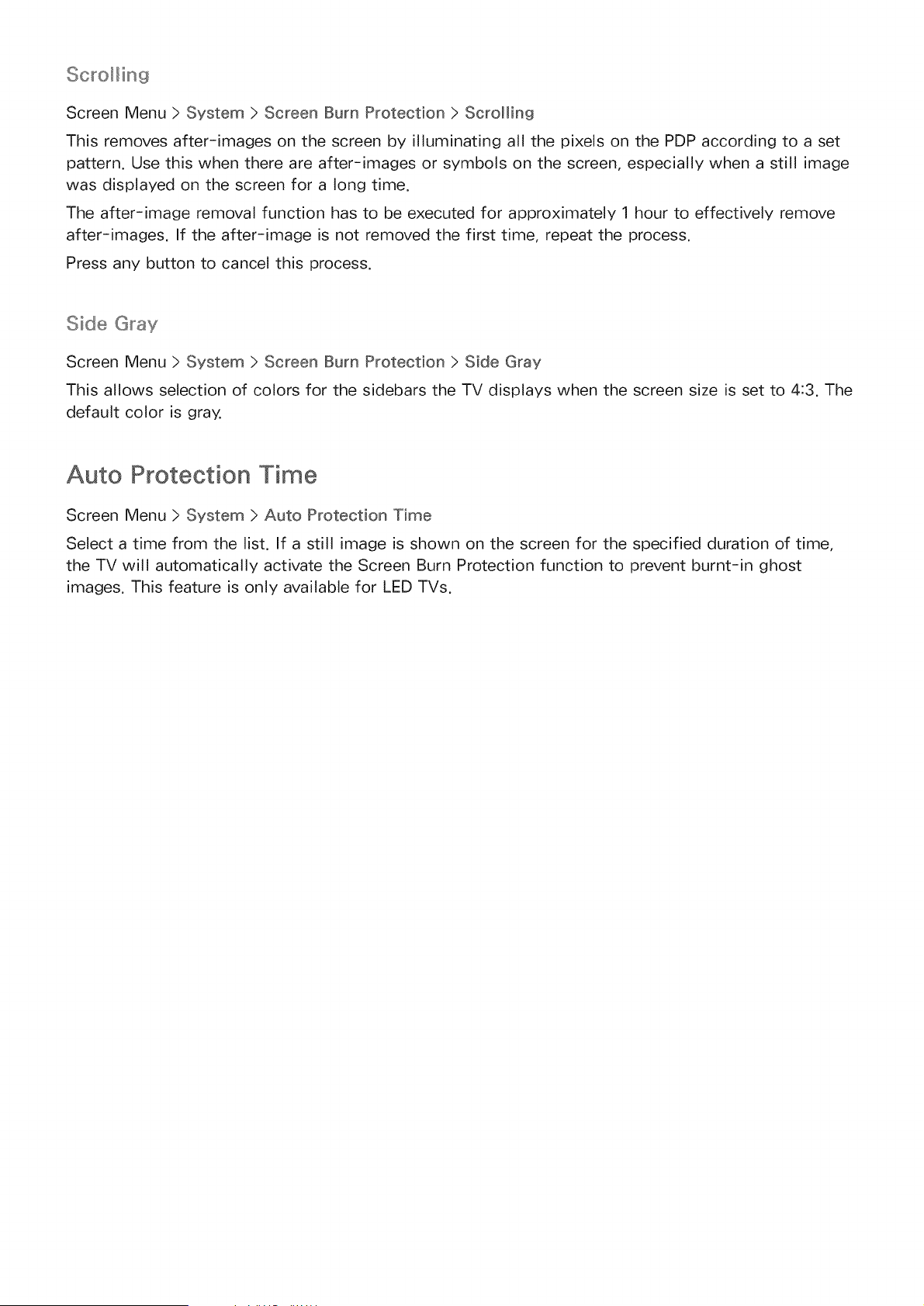 Scrolling

Screen Menu > System > Screen Burn Protection > Scrolling

This removes after-images on the screen by illuminating all the pixels on the PDP according to a set pattern. Use this when there are after-images or symbols on the screen, especially when a still image was displayed on the screen for a long time.

The after-image removal function has to be executed for approximately 1 hour to effectively remove after-images. If the after-image is not removed the first time, repeat the process.

Press any button to cancel this process.

Side Gray

Screen Menu > System > Screen Burn Protection > Side Gray

This allows selection of colors for the sidebars the TV displays when the screen size is set to 4:3. The default color is gray.

Auto Protection Time

Screen Menu > System > Auto Protection Time

Select a time from the list. If a still image is shown on the screen for the specified duration of time, the TV will automatically activate the Screen Burn Protection function to prevent burnt-in ghost images. This feature is only available for LED TVs.